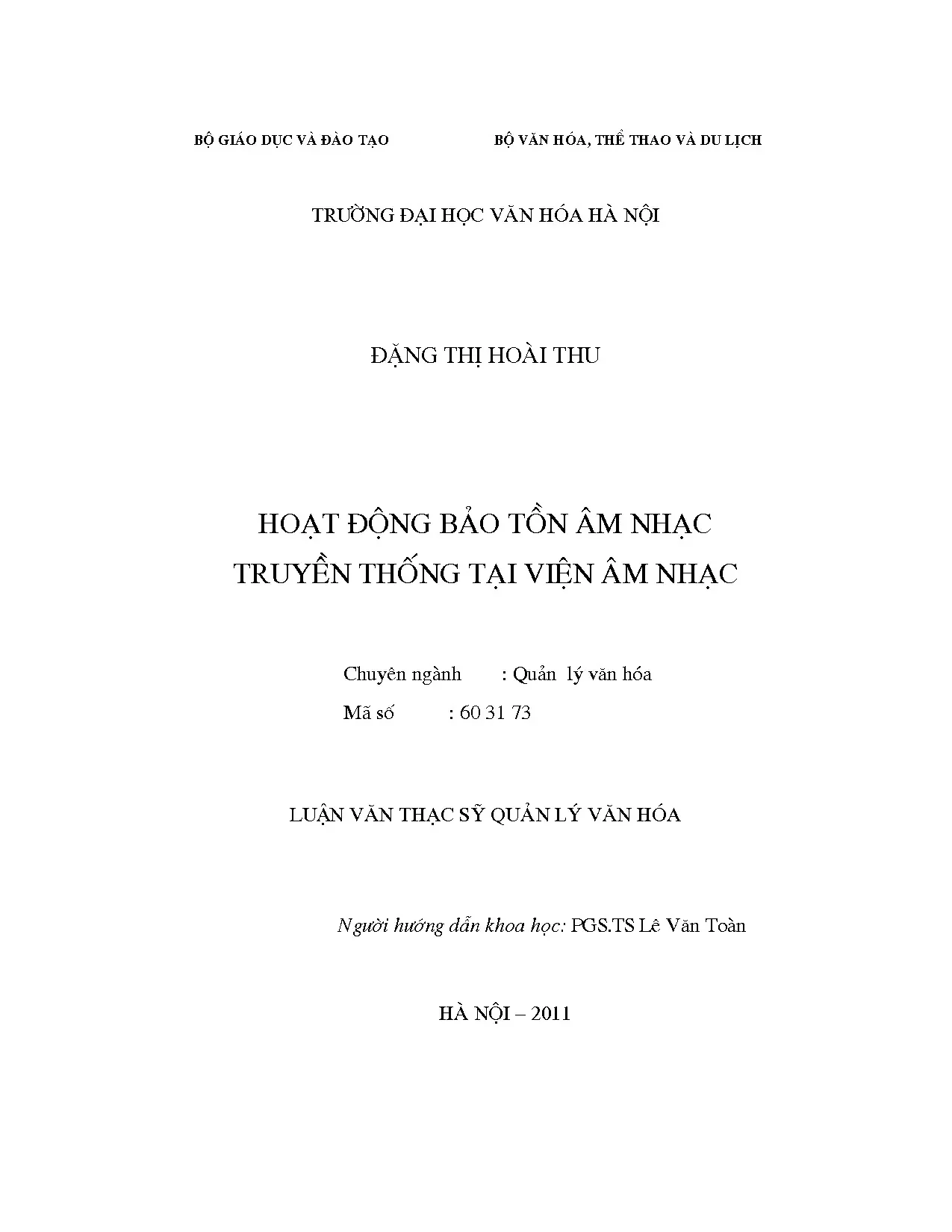 BỘ GIÁO DỤC VÀ ĐÀO TẠO

BỘ VĂN HÓA, THỂ THAO VÀ DU LỊCH

TRƯỜNG ĐẠI HỌC VĂN HÓA HÀ NỘI

ĐẶNG THỊ HOÀI THU

HOẠT ĐỘNG BẢO TỒN ÂM NHẠC TRUYỀN THỐNG TẠI VIỆN ÂM NHẠC

Chuyên ngành : Quản lý văn hóa
Mã số : 60 31 73

LUẬN VĂN THẠC SỸ QUẢN LÝ VĂN HÓA

Người hướng dẫn khoa học: PGS.TS Lê Văn Toàn

HÀ NỘI – 2011